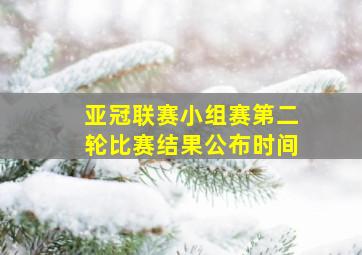 亚冠联赛小组赛第二轮比赛结果公布时间